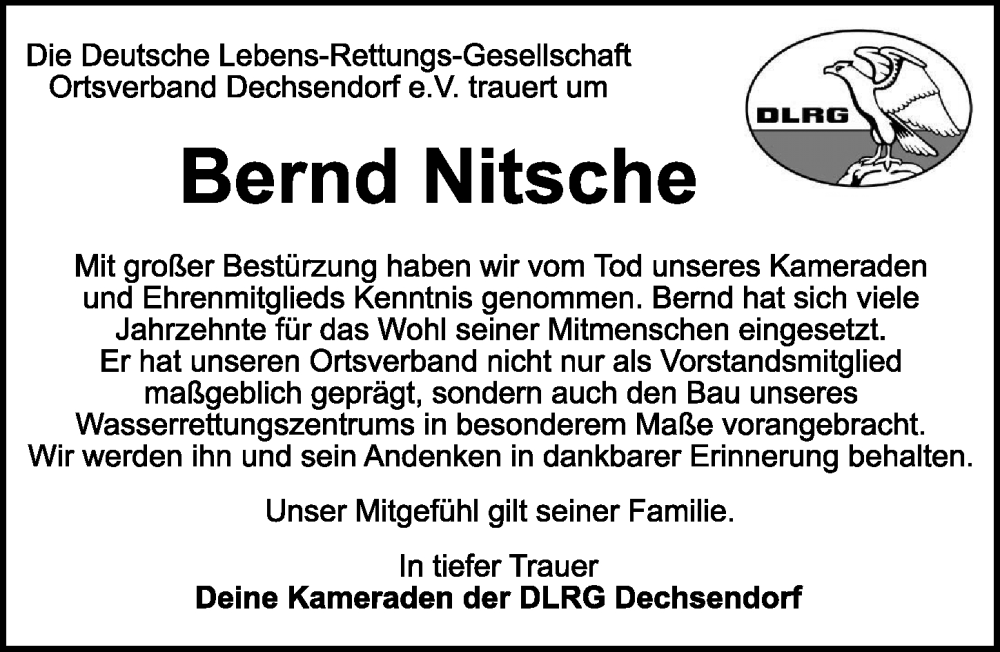 Die Deutsche Lebens-Rettungs-Gesellschaft
Ortsverband Dechsendorf e.V. trauert um

DLRG

Bernd Nitsche

Mit großer Bestürzung haben wir vom Tod unseres Kameraden und Ehrenmitglieds Kenntnis genommen. Bernd hat sich viele Jahrzehnte für das Wohl seiner Mitmenschen eingesetzt. Er hat unseren Ortsverband nicht nur als Vorstandsmitglied maßgeblich geprägt, sondern auch den Bau unseres Wasserrettungszentrums in besonderem Maße vorangebracht. Wir werden ihn und sein Andenken in dankbarer Erinnerung behalten.

Unser Mitgefühl gilt seiner Familie.

In tiefer Trauer
Deine Kameraden der DLRG Dechsendorf